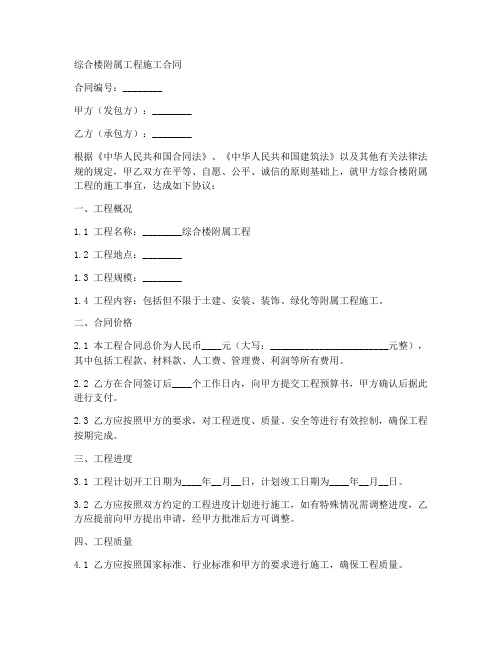 综合楼附属工程施工合同

合同编号：________

甲方（发包方）：________

乙方（承包方）：________

根据《中华人民共和国合同法》、《中华人民共和国建筑法》以及其他有关法律法规的规定，甲乙双方在平等、自愿、公平、诚信的原则基础上，就甲方综合楼附属工程的施工事宜，达成如下协议：

一、工程概况

1.1 工程名称：________综合楼附属工程

1.2 工程地点：________

1.3 工程规模：________

1.4 工程内容：包括但不限于土建、安装、装饰、绿化等附属工程施工。

二、合同价格

2.1 本工程合同总价为人民币____元（大写：________________________元整），其中包括工程款、材料款、人工费、管理费、利润等所有费用。

2.2 乙方在合同签订后____个工作日内，向甲方提交工程预算书，甲方确认后据此进行支付。

2.3 乙方应按照甲方的要求，对工程进度、质量、安全等进行有效控制，确保工程按期完成。

三、工程进度

3.1 工程计划开工日期为____年__月__日，计划竣工日期为____年__月__日。

3.2 乙方应按照双方约定的工程进度计划进行施工，如有特殊情况需调整进度，乙方应提前向甲方提出申请，经甲方批准后方可调整。

四、工程质量

4.1 乙方应按照国家标准、行业标准和甲方的要求进行施工，确保工程质量。